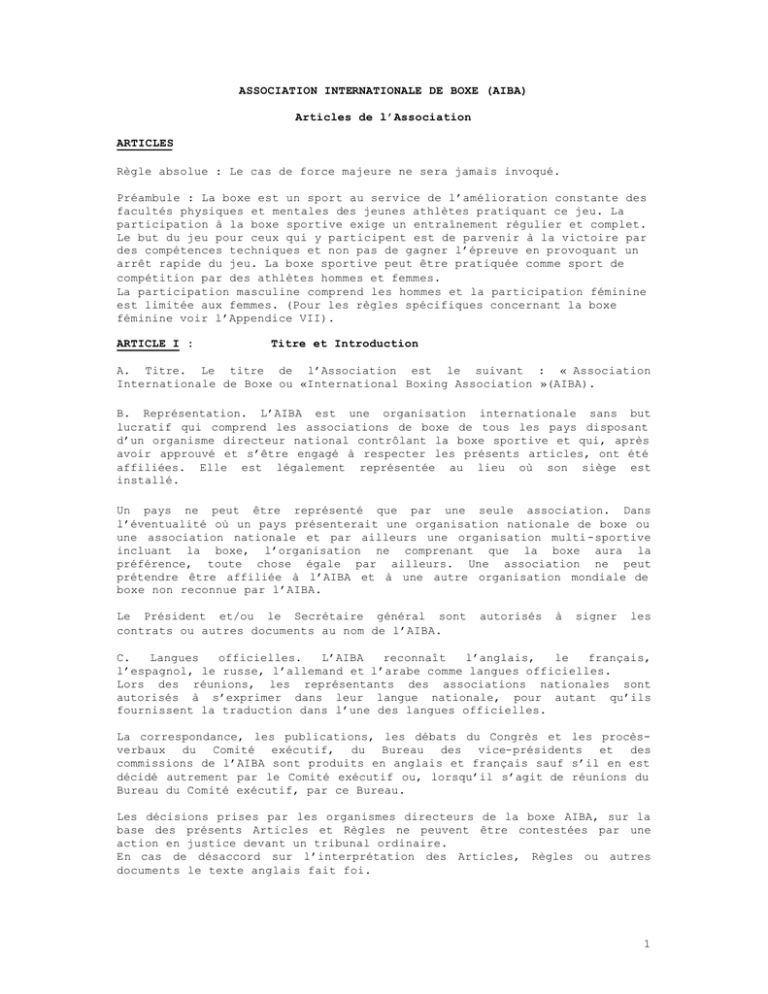 ASSOCIATION INTERNATIONALE DE BOXE (AIBA)

Articles de l'Association

ARTICLES

Règle absolue : Le cas de force majeure ne sera jamais invoqué.

Préambule : La boxe est un sport au service de l'amélioration constante des facultés physiques et mentales des jeunes athlètes pratiquant ce jeu. La participation à la boxe sportive exige un entraînement régulier et complet. Le but du jeu pour ceux qui y participent est de parvenir à la victoire par des compétences techniques et non pas de gagner l'épreuve en provoquant un arrêt rapide du jeu. La boxe sportive peut être pratiquée comme sport de compétition par des athlètes hommes et femmes.
La participation masculine comprend les hommes et la participation féminine est limitée aux femmes. (Pour les règles spécifiques concernant la boxe féminine voir l'Appendice VII).

ARTICLE I : Titre et Introduction

A. Titre. Le titre de l'Association est le suivant : « Association Internationale de Boxe ou «International Boxing Association »(AIBA).

B. Représentation. L'AIBA est une organisation internationale sans but lucratif qui comprend les associations de boxe de tous les pays disposant d'un organisme directeur national contrôlant la boxe sportive et qui, après avoir approuvé et s'être engagé à respecter les présents articles, ont été affiliées. Elle est légalement représentée au lieu où son siège est installé.

Un pays ne peut être représenté que par une seule association. Dans l'éventualité où un pays présenterait une organisation nationale de boxe ou une association nationale et par ailleurs une organisation multi-sportive incluant la boxe, l'organisation ne comprenant que la boxe aura la préférence, toute chose égale par ailleurs. Une association ne peut prétendre être affiliée à l'AIBA et à une autre organisation mondiale de boxe non reconnue par l'AIBA.

Le Président et/ou le Secrétaire général sont autorisés à signer les contrats ou autres documents au nom de l'AIBA.

C. Langues officielles. L'AIBA reconnaît l'anglais, le français, l'espagnol, le russe, l'allemand et l'arabe comme langues officielles.
Lors des réunions, les représentants des associations nationales sont autorisés à s'exprimer dans leur langue nationale, pour autant qu'ils fournissent la traduction dans l'une des langues officielles.

La correspondance, les publications, les débats du Congrès et les procès-verbaux du Comité exécutif, du Bureau des vice-présidents et des commissions de l'AIBA sont produits en anglais et français sauf s'il en est décidé autrement par le Comité exécutif ou, lorsqu'il s'agit de réunions du Bureau du Comité exécutif, par ce Bureau.

Les décisions prises par les organismes directeurs de la boxe AIBA, sur la base des présents Articles et Règles ne peuvent être contestées par une action en justice devant un tribunal ordinaire.
En cas de désaccord sur l'interprétation des Articles, Règles ou autres documents le texte anglais fait foi.

1